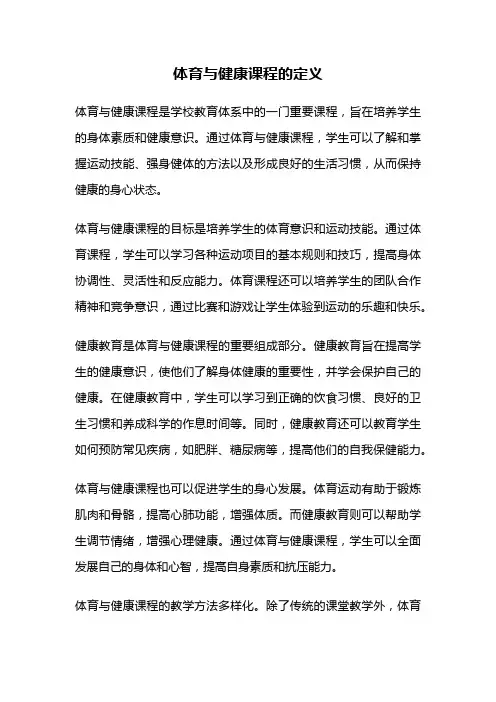 体育与健康课程的定义

体育与健康课程是学校教育体系中的一门重要课程，旨在培养学生的身体素质和健康意识。通过体育与健康课程，学生可以了解和掌握运动技能、强身健体的方法以及形成良好的生活习惯，从而保持健康的身心状态。

体育与健康课程的目标是培养学生的体育意识和运动技能。通过体育课程，学生可以学习各种运动项目的基本规则和技巧，提高身体协调性、灵活性和反应能力。体育课程还可以培养学生的团队合作精神和竞争意识，通过比赛和游戏让学生体验到运动的乐趣和快乐。

健康教育是体育与健康课程的重要组成部分。健康教育旨在提高学生的健康意识，使他们了解身体健康的重要性，并学会保护自己的健康。在健康教育中，学生可以学习到正确的饮食习惯、良好的卫生习惯和养成科学的作息时间等。同时，健康教育还可以教育学生如何预防常见疾病，如肥胖、糖尿病等，提高他们的自我保健能力。

体育与健康课程也可以促进学生的身心发展。体育运动有助于锻炼肌肉和骨骼，提高心肺功能，增强体质。而健康教育则可以帮助学生调节情绪，增强心理健康。通过体育与健康课程，学生可以全面发展自己的身体和心智，提高自身素质和抗压能力。

体育与健康课程的教学方法多样化。除了传统的课堂教学外，体育